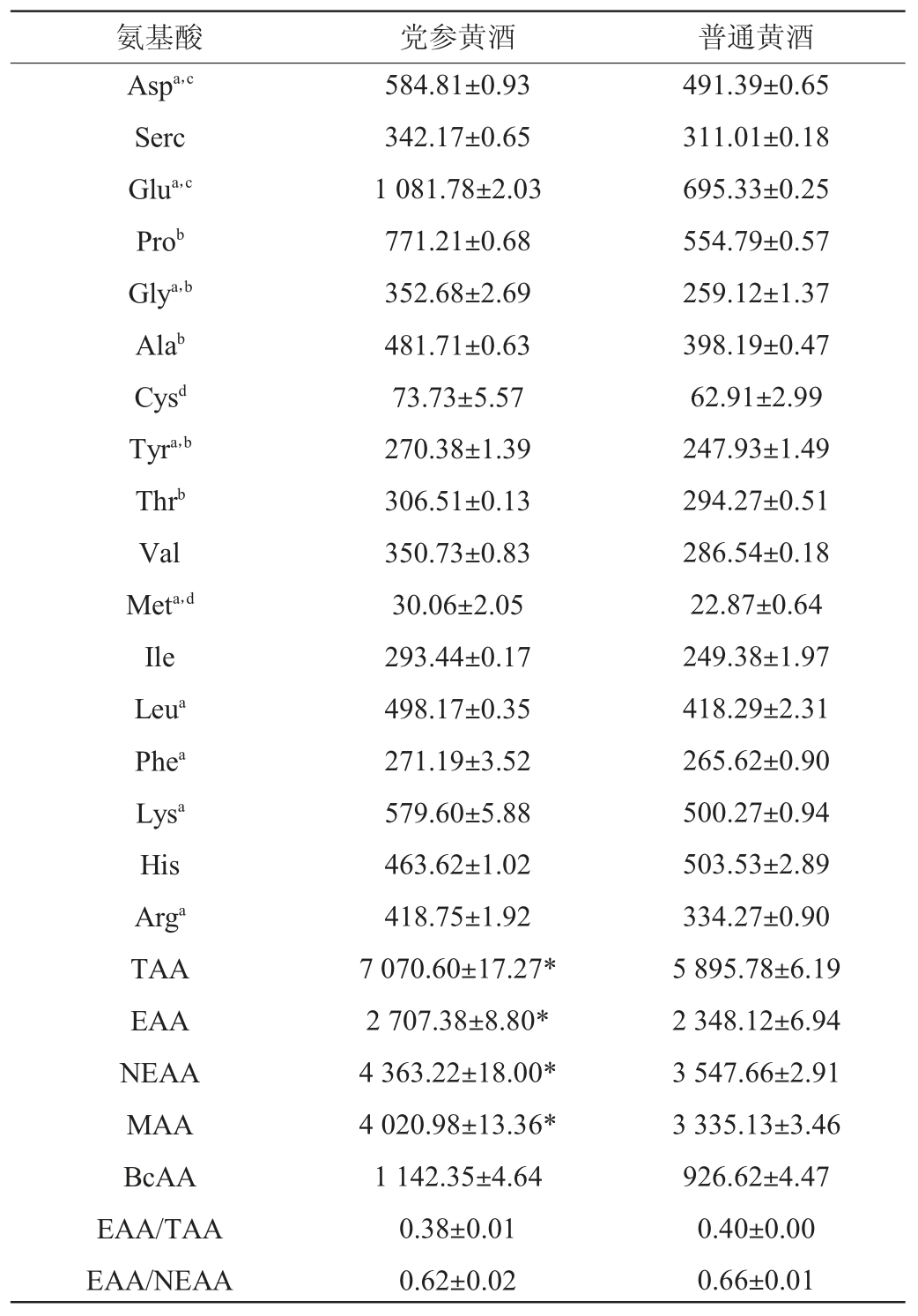 | 氨基酸 | 党参黄酒 | 普通黄酒 |
|---|---|---|
| Asp$^{a,c}$ | 584.81±0.93 | 491.39±0.65 |
| Serc | 342.17±0.65 | 311.01±0.18 |
| Glu$^{a,c}$ | 1 081.78±2.03 | 695.33±0.25 |
| Pro$^{b}$ | 771.21±0.68 | 554.79±0.57 |
| Gly$^{a,b}$ | 352.68±2.69 | 259.12±1.37 |
| Ala$^{b}$ | 481.71±0.63 | 398.19±0.47 |
| Cys$^{d}$ | 73.73±5.57 | 62.91±2.99 |
| Tyr$^{a,b}$ | 270.38±1.39 | 247.93±1.49 |
| Thr$^{b}$ | 306.51±0.13 | 294.27±0.51 |
| Val | 350.73±0.83 | 286.54±0.18 |
| Met$^{a,d}$ | 30.06±2.05 | 22.87±0.64 |
| Ile | 293.44±0.17 | 249.38±1.97 |
| Leu$^{a}$ | 498.17±0.35 | 418.29±2.31 |
| Phe$^{a}$ | 271.19±3.52 | 265.62±0.90 |
| Lys$^{a}$ | 579.60±5.88 | 500.27±0.94 |
| His | 463.62±1.02 | 503.53±2.89 |
| Arg$^{a}$ | 418.75±1.92 | 334.27±0.90 |
| TAA | 7 070.60±17.27* | 5 895.78±6.19 |
| EAA | 2 707.38±8.80* | 2 348.12±6.94 |
| NEAA | 4 363.22±18.00* | 3 547.66±2.91 |
| MAA | 4 020.98±13.36* | 3 335.13±3.46 |
| BcAA | 1 142.35±4.64 | 926.62±4.47 |
| EAA/TAA | 0.38±0.01 | 0.40±0.00 |
| EAA/NEAA | 0.62±0.02 | 0.66±0.01 |